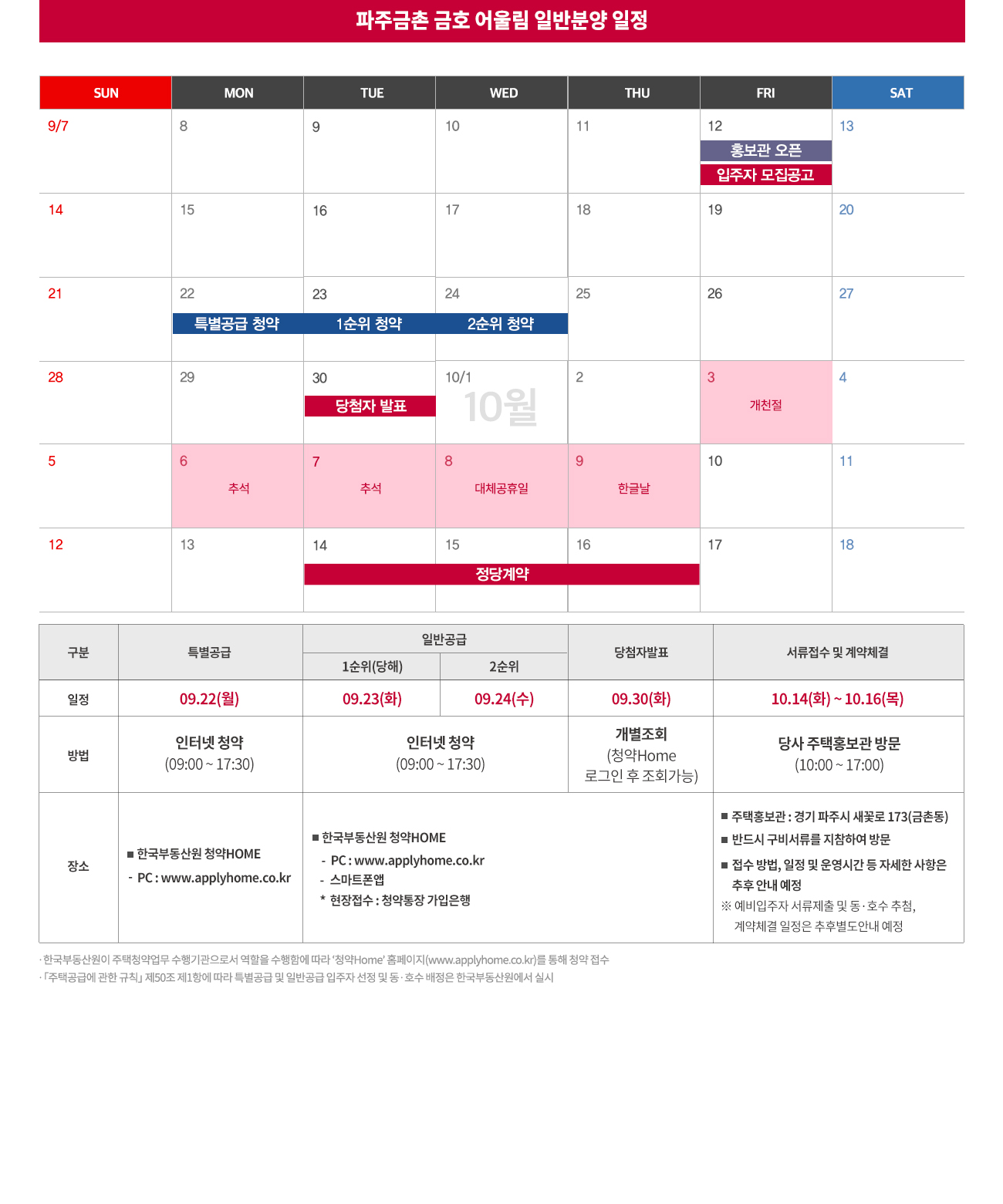 파주금촌 금호 어울림 일반분양 일정

| SUN | MON | TUE | WED | THU | FRI | SAT |
|---|---|---|---|---|---|---|
| 9/7 | 8 | 9 | 10 | 11 | 12 홍보관 오픈 입주자 모집공고 | 13 |
| 14 | 15 | 16 | 17 | 18 | 19 | 20 |
| 21 | 22 특별공급 청약 | 23 1순위 청약 | 24 2순위 청약 | 25 | 26 | 27 |
| 28 | 29 | 30 당첨자 발표 | 10/1 10월 | 2 | 3 개천절 | 4 |
| 5 | 6 추석 | 7 추석 | 8 대체공휴일 | 9 한글날 | 10 | 11 |
| 12 | 13 | 14 정당계약 | 15 | 16 | 17 | 18 |

| 구분 | 특별공급 | 일반공급 1순위(당해) | 일반공급 2순위 | 당첨자발표 | 서류접수 및 계약체결 |
|---|---|---|---|---|---|
| 일정 | 09.22(월) | 09.23(화) | 09.24(수) | 09.30(화) | 10.14(화) ~ 10.16(목) |
| 방법 | 인터넷 청약 (09:00 ~ 17:30) | 인터넷 청약 (09:00 ~ 17:30) | | 개별조회 (청약Home 로그인 후 조회가능) | 당사 주택홍보관 방문 (10:00 ~ 17:00) |
| 장소 | ■ 한국부동산원 청약HOME - PC : www.applyhome.co.kr | ■ 한국부동산원 청약HOME - PC : www.applyhome.co.kr - 스마트폰앱 * 현장접수 : 청약통장 가입은행 | | | ■ 주택홍보관 : 경기 파주시 새꽃로 173(금촌동) ■ 반드시 구비서류를 지참하여 방문 ■ 접수 방법, 일정 및 운영시간 등 자세한 사항은 추후 안내 예정 ※ 예비입주자 서류제출 및 동·호수 추첨, 계약체결 일정은 추후별도안내 예정 |

· 한국부동산원이 주택청약업무 수행기관으로서 역할을 수행함에 따라 '청약Home' 홈페이지(www.applyhome.co.kr)를 통해 청약 접수
· 「주택공급에 관한 규칙」 제50조 제1항에 따라 특별공급 및 일반공급 입주자 선정 및 동·호수 배정은 한국부동산원에서 실시